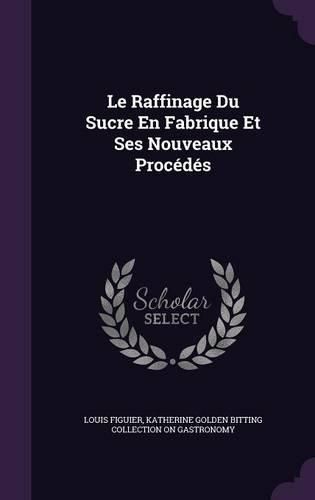 Le Raffinage Du Sucre En Fabrique Et Ses Nouveaux Procédés

Scholar
SELECT

LOUIS FIGUIER, KATHERINE GOLDEN BITTING COLLECTION ON GASTRONOMY